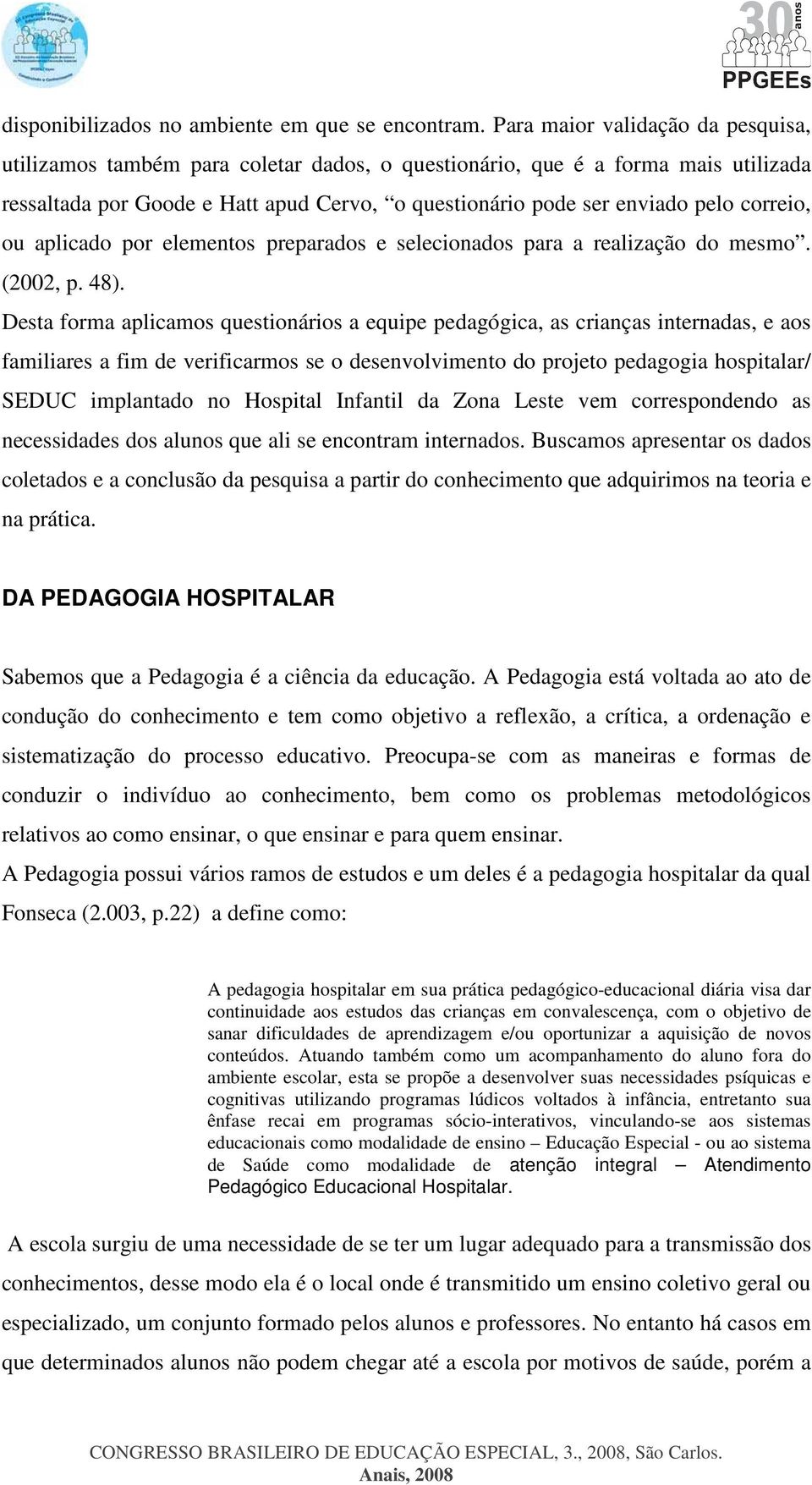 30 anos
PPGEEs

disponibilizados no ambiente em que se encontram. Para maior validação da pesquisa, utilizamos também para coletar dados, o questionário, que é a forma mais utilizada ressaltada por Goode e Hatt apud Cervo, “o questionário pode ser enviado pelo correio, ou aplicado por elementos preparados e selecionados para a realização do mesmo”. (2002, p. 48).

Desta forma aplicamos questionários a equipe pedagógica, as crianças internadas, e aos familiares a fim de verificarmos se o desenvolvimento do projeto pedagogia hospitalar/ SEDUC implantado no Hospital Infantil da Zona Leste vem correspondendo as necessidades dos alunos que ali se encontram internados. Buscamos apresentar os dados coletados e a conclusão da pesquisa a partir do conhecimento que adquirimos na teoria e na prática.

DA PEDAGOGIA HOSPITALAR

Sabemos que a Pedagogia é a ciência da educação. A Pedagogia está voltada ao ato de condução do conhecimento e tem como objetivo a reflexão, a crítica, a ordenação e sistematização do processo educativo. Preocupa-se com as maneiras e formas de conduzir o indivíduo ao conhecimento, bem como os problemas metodológicos relativos ao como ensinar, o que ensinar e para quem ensinar.

A Pedagogia possui vários ramos de estudos e um deles é a pedagogia hospitalar da qual Fonseca (2.003, p.22) a define como:

A pedagogia hospitalar em sua prática pedagógico-educacional diária visa dar continuidade aos estudos das crianças em convalescença, com o objetivo de sanar dificuldades de aprendizagem e/ou oportunizar a aquisição de novos conteúdos. Atuando também como um acompanhamento do aluno fora do ambiente escolar, esta se propõe a desenvolver suas necessidades psíquicas e cognitivas utilizando programas lúdicos voltados à infância, entretanto sua ênfase recai em programas sócio-interativos, vinculando-se aos sistemas educacionais como modalidade de ensino – Educação Especial - ou ao sistema de Saúde como modalidade de atenção integral – Atendimento Pedagógico Educacional Hospitalar.

A escola surgiu de uma necessidade de se ter um lugar adequado para a transmissão dos conhecimentos, desse modo ela é o local onde é transmitido um ensino coletivo geral ou especializado, um conjunto formado pelos alunos e professores. No entanto há casos em que determinados alunos não podem chegar até a escola por motivos de saúde, porém a

CONGRESSO BRASILEIRO DE EDUCAÇÃO ESPECIAL, 3., 2008, São Carlos.
Anais, 2008